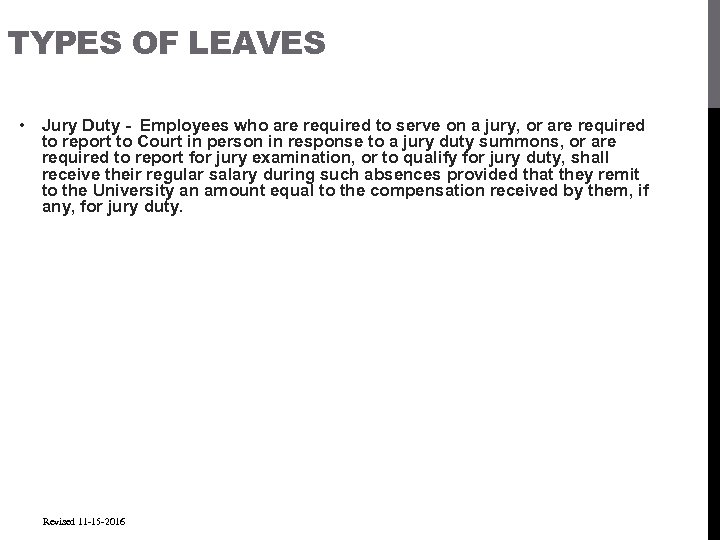 TYPES OF LEAVES

• Jury Duty - Employees who are required to serve on a jury, or are required to report to Court in person in response to a jury duty summons, or are required to report for jury examination, or to qualify for jury duty, shall receive their regular salary during such absences provided that they remit to the University an amount equal to the compensation received by them, if any, for jury duty.

Revised 11-15-2016